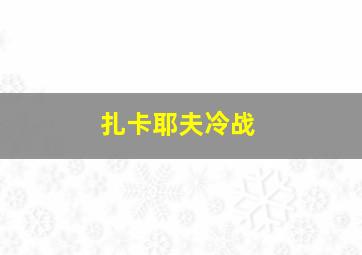 扎卡耶夫冷战